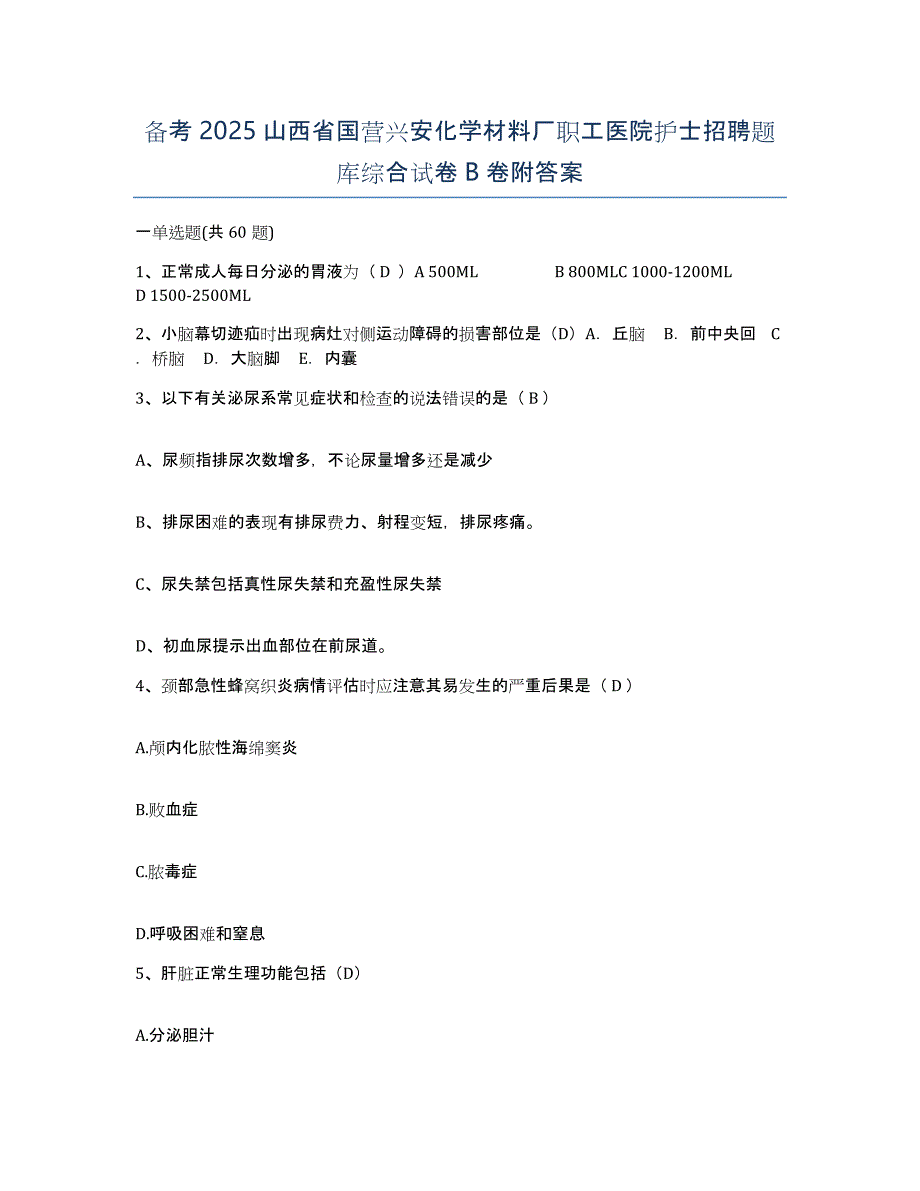 备考 2025 山西省国营兴安化学材料厂职工医院护士招聘题库综合试卷 B 卷附答案

一单选题(共 60 题)

1、正常成人每日分泌的胃液为（ D ） A 500ML B 800MLC 1000-1200ML D 1500-2500ML

2、小脑幕切迹疝时出现病灶对侧运动障碍的损害部位是（D）A. 丘脑 B. 前中央回 C. 桥脑 D. 大脑脚 E. 内囊

3、以下有关泌尿系常见症状和检查的说法错误的是（ B ）

A、尿频指排尿次数增多，不论尿量增多还是减少

B、排尿困难的表现有排尿费力、射程变短，排尿疼痛。

C、尿失禁包括真性尿失禁和充盈性尿失禁

D、初血尿提示出血部位在前尿道。

4、颈部急性蜂窝织炎病情评估时应注意其易发生的严重后果是（ D ）

A.颅内化脓性海绵窦炎

B.败血症

C.脓毒症

D.呼吸困难和窒息

5、肝脏正常生理功能包括（D）

A.分泌胆汁